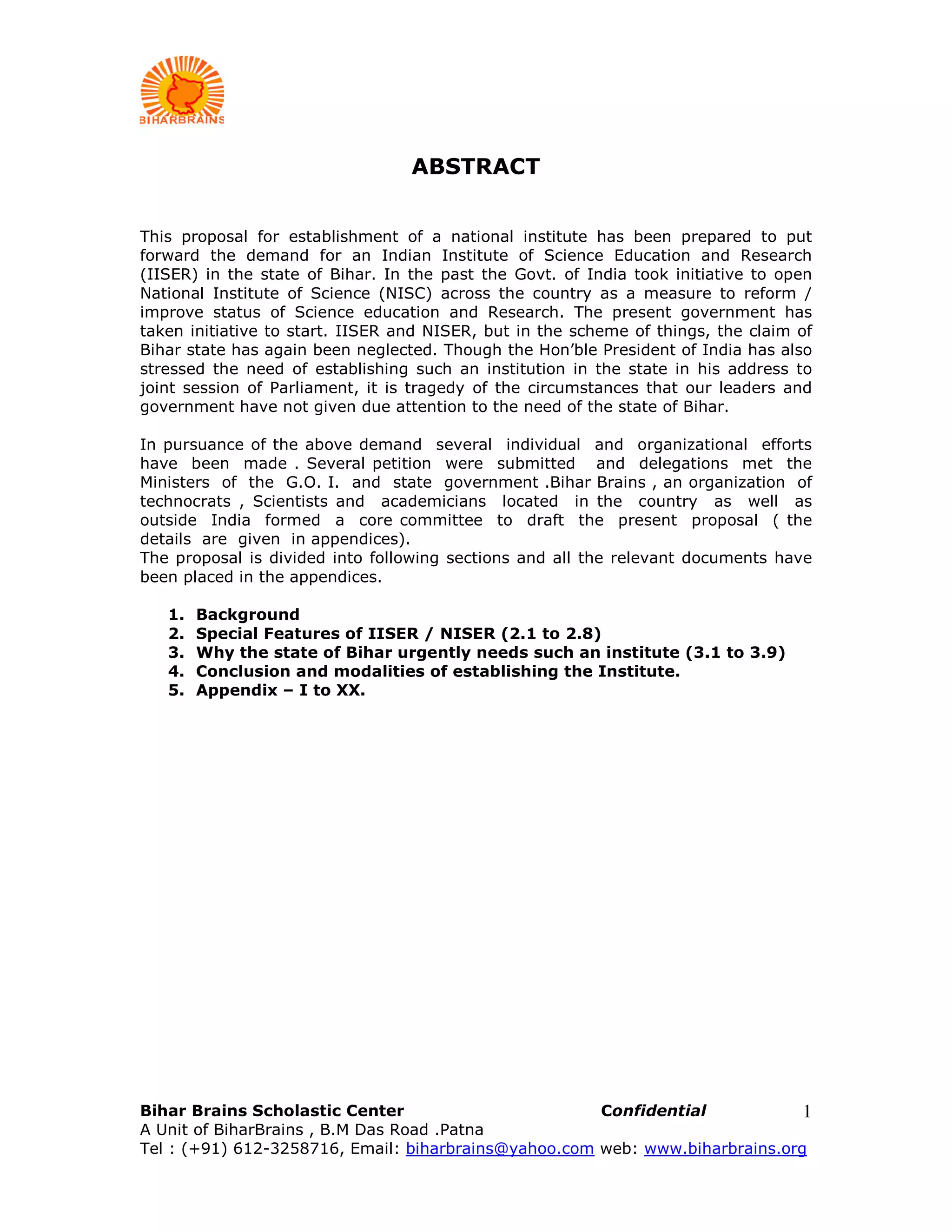 BIHARBRAINS

ABSTRACT

This proposal for establishment of a national institute has been prepared to put forward the demand for an Indian Institute of Science Education and Research (IISER) in the state of Bihar. In the past the Govt. of India took initiative to open National Institute of Science (NISC) across the country as a measure to reform / improve status of Science education and Research. The present government has taken initiative to start. IISER and NISER, but in the scheme of things, the claim of Bihar state has again been neglected. Though the Hon'ble President of India has also stressed the need of establishing such an institution in the state in his address to joint session of Parliament, it is tragedy of the circumstances that our leaders and government have not given due attention to the need of the state of Bihar.

In pursuance of the above demand several individual and organizational efforts have been made . Several petition were submitted and delegations met the Ministers of the G.O. I. and state government .Bihar Brains , an organization of technocrats , Scientists and academicians located in the country as well as outside India formed a core committee to draft the present proposal ( the details are given in appendices).
The proposal is divided into following sections and all the relevant documents have been placed in the appendices.

1. Background
2. Special Features of IISER / NISER (2.1 to 2.8)
3. Why the state of Bihar urgently needs such an institute (3.1 to 3.9)
4. Conclusion and modalities of establishing the Institute.
5. Appendix – I to XX.

Bihar Brains Scholastic Center Confidential 1
A Unit of BiharBrains , B.M Das Road .Patna
Tel : (+91) 612-3258716, Email: biharbrains@yahoo.com web: www.biharbrains.org